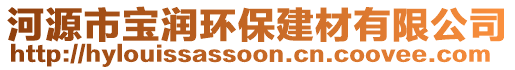 河源市宝润环保建材有限公司
http://hylouissassoon.cn.coovee.com